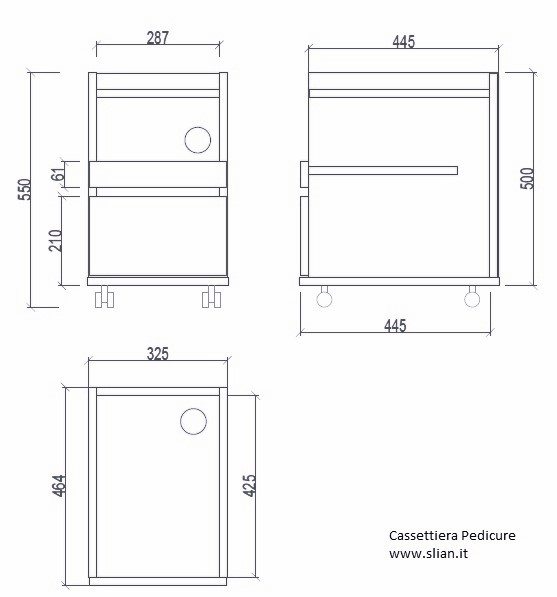 287
550
61
210
445
500
445
325
464
425
Cassettiera Pedicure
www.slian.it